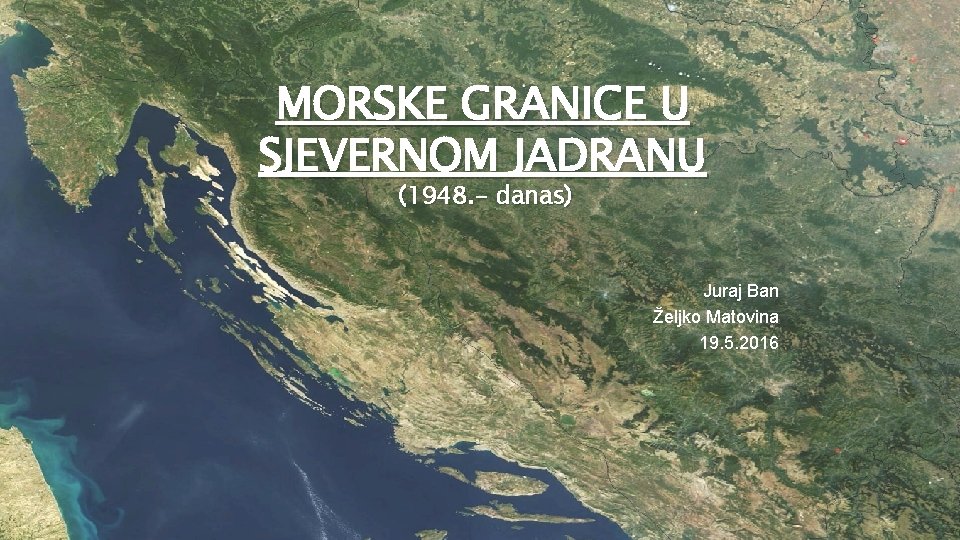 MORSKE GRANICE U SJEVERNOM JADRANU
(1948.- danas)

Juraj Ban
Željko Matovina
19.5.2016